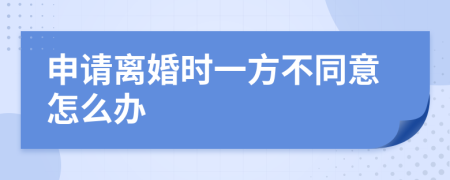 申请离婚时一方不同意怎么办